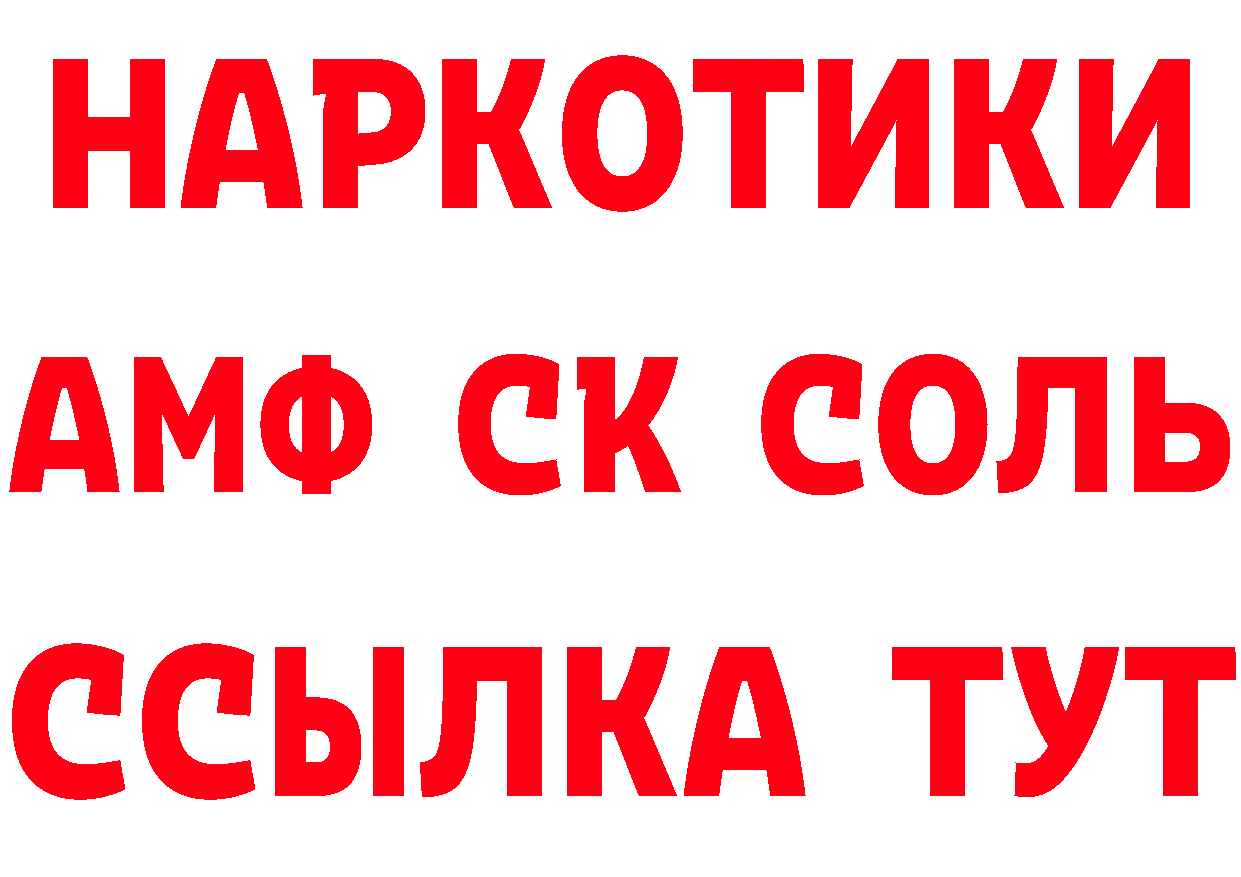 НАРКОТИКИ
АМФ СК СОЛЬ
ССЫЛКА ТУТ